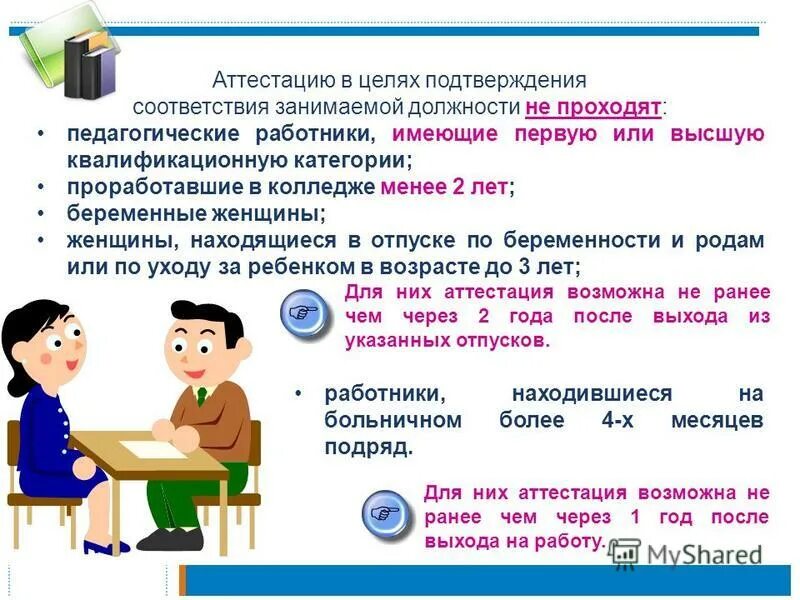 Аттестацию в целях подтверждения соответствия занимаемой должности не проходят:

• педагогические работники, имеющие первую или высшую квалификационную категории;
• проработавшие в колледже менее 2 лет;
• беременные женщины;
• женщины, находящиеся в отпуске по беременности и родам или по уходу за ребенком в возрасте до 3 лет;

Для них аттестация возможна не ранее чем через 2 года после выхода из указанных отпусков.

• работники, находившиеся на больничном более 4-х месяцев подряд.

Для них аттестация возможна не ранее чем через 1 год после выхода на работу.

MyShared